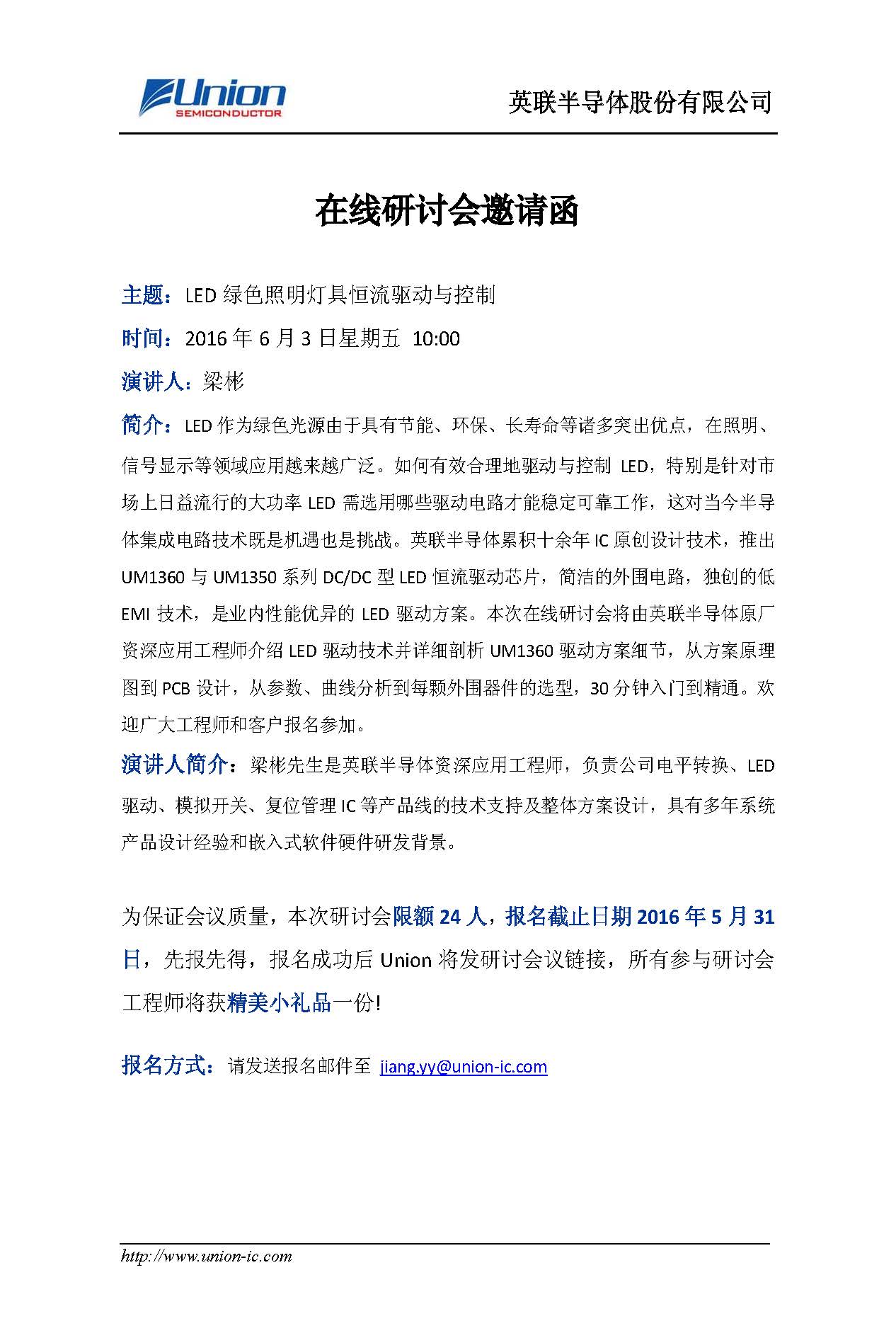 Union
SEMICONDUCTOR

英联半导体股份有限公司

在线研讨会邀请函

主题：LED 绿色照明灯具恒流驱动与控制

时间：2016 年 6 月 3 日星期五 10:00

演讲人：梁彬

简介：LED 作为绿色光源由于具有节能、环保、长寿命等诸多突出优点，在照明、信号显示等领域应用越来越广泛。如何有效合理地驱动与控制 LED，特别是针对市场上日益流行的大功率 LED 需选用哪些驱动电路才能稳定可靠工作，这对当今半导体集成电路技术既是机遇也是挑战。英联半导体累积十余年 IC 原创设计技术，推出 UM1360 与 UM1350 系列 DC/DC 型 LED 恒流驱动芯片，简洁的外围电路，独创的低 EMI 技术，是业内性能优异的 LED 驱动方案。本次在线研讨会将由英联半导体原厂资深应用工程师介绍 LED 驱动技术并详细剖析 UM1360 驱动方案细节，从方案原理图到 PCB 设计，从参数、曲线分析到每颗外围器件的选型，30 分钟入门到精通。欢迎广大工程师和客户报名参加。

演讲人简介：梁彬先生是英联半导体资深应用工程师，负责公司电平转换、LED 驱动、模拟开关、复位管理 IC 等产品线的技术支持及整体方案设计，具有多年系统产品设计经验和嵌入式软件硬件研发背景。

为保证会议质量，本次研讨会限额 24 人，报名截止日期 2016 年 5 月 31 日，先报先得，报名成功后 Union 将发研讨会议链接，所有参与研讨会工程师将获精美小礼品一份!

报名方式：请发送报名邮件至 jiang.yy@union-ic.com

http://www.union-ic.com